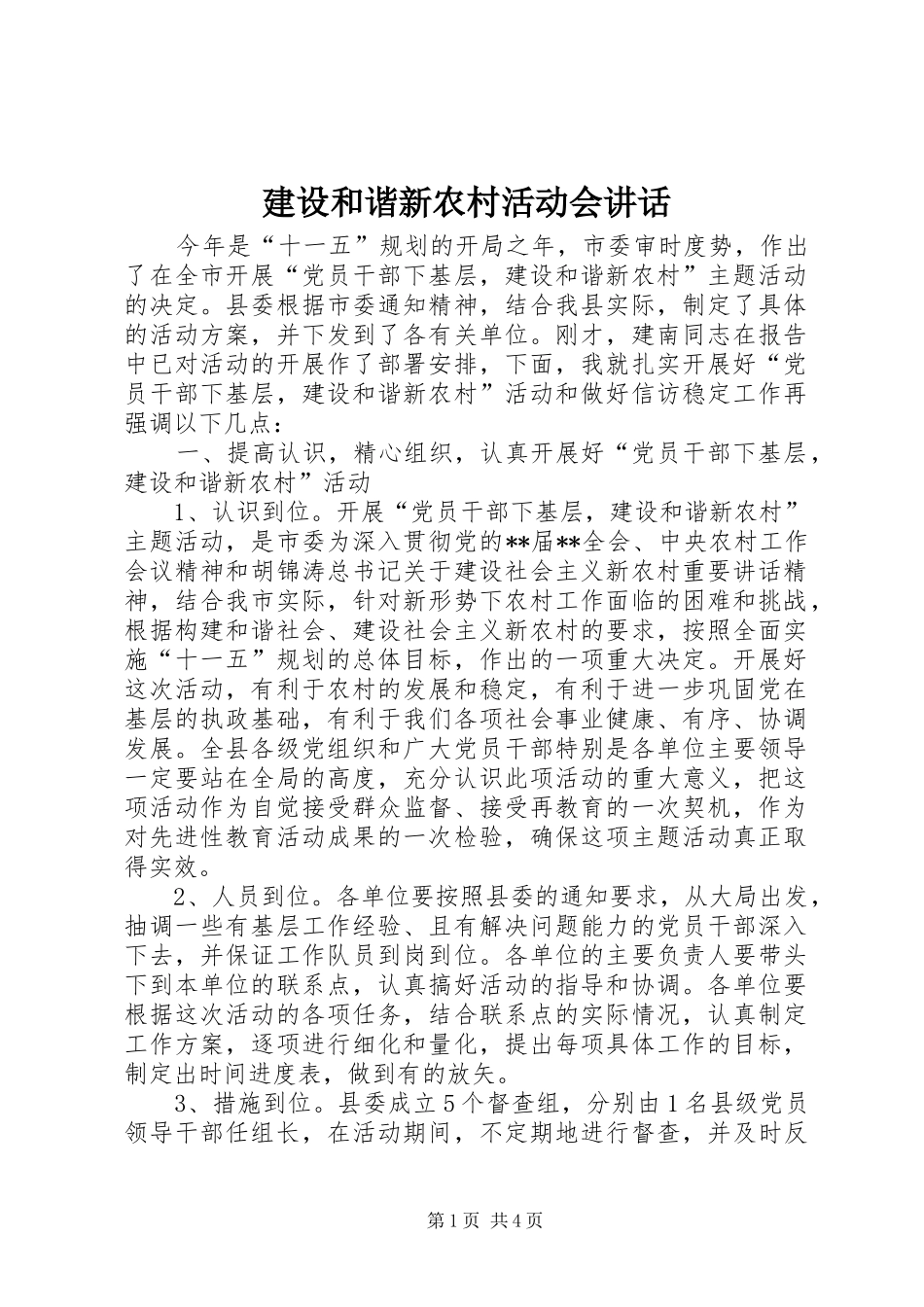 建设和谐新农村活动会讲话

今年是“十一五”规划的开局之年，市委审时度势，作出了在全市开展“党员干部下基层，建设和谐新农村”主题活动的决定。县委根据市委通知精神，结合我县实际，制定了具体的活动方案，并下发到了各有关单位。刚才，建南同志在报告中已对活动的开展作了部署安排，下面，我就扎实开展好“党员干部下基层，建设和谐新农村”活动和做好信访稳定工作再强调以下几点：

一、提高认识，精心组织，认真开展好“党员干部下基层，建设和谐新农村”活动

1、认识到位。开展“党员干部下基层，建设和谐新农村”主题活动，是市委为深入贯彻党的**届**全会、中央农村工作会议精神和胡锦涛总书记关于建设社会主义新农村重要讲话精神，结合我市实际，针对新形势下农村工作面临的困难和挑战，根据构建和谐社会、建设社会主义新农村的要求，按照全面实施“十一五”规划的总体目标，作出的一项重大决定。开展好这次活动，有利于农村的发展和稳定，有利于进一步巩固党在基层的执政基础，有利于我们各项社会事业健康、有序、协调发展。全县各级党组织和广大党员干部特别是各单位主要领导一定要站在全局的高度，充分认识此项活动的重大意义，把这项活动作为自觉接受群众监督、接受再教育的一次契机，作为对先进性教育活动成果的一次检验，确保这项主题活动真正取得实效。

2、人员到位。各单位要按照县委的通知要求，从大局出发，抽调一些有基层工作经验、且有解决问题能力的党员干部深入下去，并保证工作队员到岗到位。各单位的主要负责人要带头下到本单位的联系点，认真搞好活动的指导和协调。各单位要根据这次活动的各项任务，结合联系点的实际情况，认真制定工作方案，逐项进行细化和量化，提出每项具体工作的目标，制定出时间进度表，做到有的放矢。

3、措施到位。县委成立5个督查组，分别由1名县级党员领导干部任组长，在活动期间，不定期地进行督查，并及时反

第1页 共4页